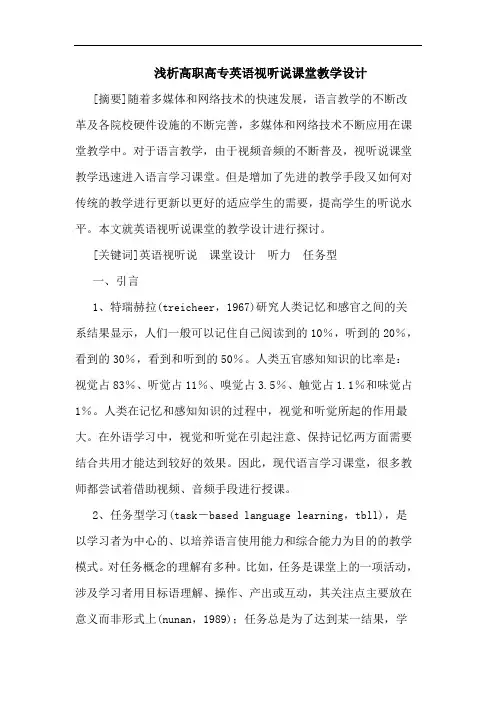 浅析高职高专英语视听说课堂教学设计

[摘要]随着多媒体和网络技术的快速发展，语言教学的不断改革及各院校硬件设施的不断完善，多媒体和网络技术不断应用在课堂教学中。对于语言教学，由于视频音频的不断普及，视听说课堂教学迅速进入语言学习课堂。但是增加了先进的教学手段又如何对传统的教学进行更新以更好的适应学生的需要，提高学生的听说水平。本文就英语视听说课堂的教学设计进行探讨。

[关键词]英语视听说　课堂设计　听力　任务型

一、引言

1、特瑞赫拉(treicheer，1967)研究人类记忆和感官之间的关系结果显示，人们一般可以记住自己阅读到的10%，听到的20%，看到的30%，看到和听到的50%。人类五官感知知识的比率是：视觉占83%、听觉占11%、嗅觉占3.5%、触觉占1.1%和味觉占1%。人类在记忆和感知知识的过程中，视觉和听觉所起的作用最大。在外语学习中，视觉和听觉在引起注意、保持记忆两方面需要结合共用才能达到较好的效果。因此，现代语言学习课堂，很多教师都尝试着借助视频、音频手段进行授课。

2、任务型学习(task－based language learning，tbll)，是以学习者为中心的、以培养语言使用能力和综合能力为目的的教学模式。对任务概念的理解有多种。比如，任务是课堂上的一项活动，涉及学习者用目标语理解、操作、产出或互动，其关注点主要放在意义而非形式上(nunan，1989)；任务总是为了达到某一结果，学